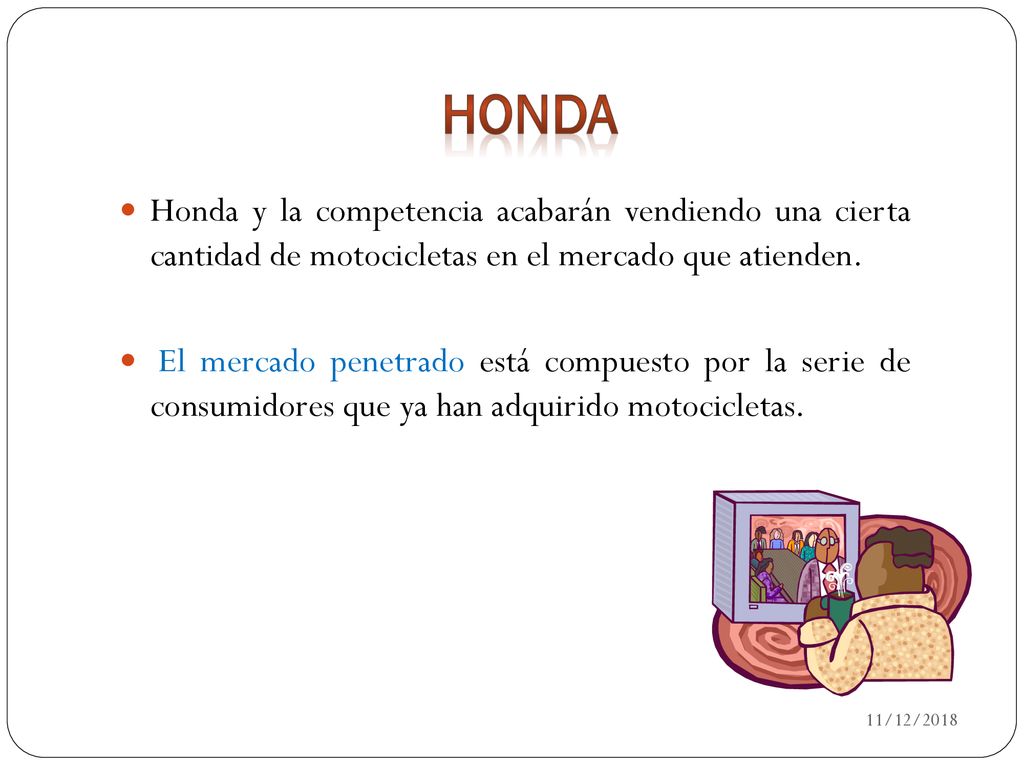 HONDA

Honda y la competencia acabarán vendiendo una cierta cantidad de motocicletas en el mercado que atienden.

El mercado penetrado está compuesto por la serie de consumidores que ya han adquirido motocicletas.

11/12/2018